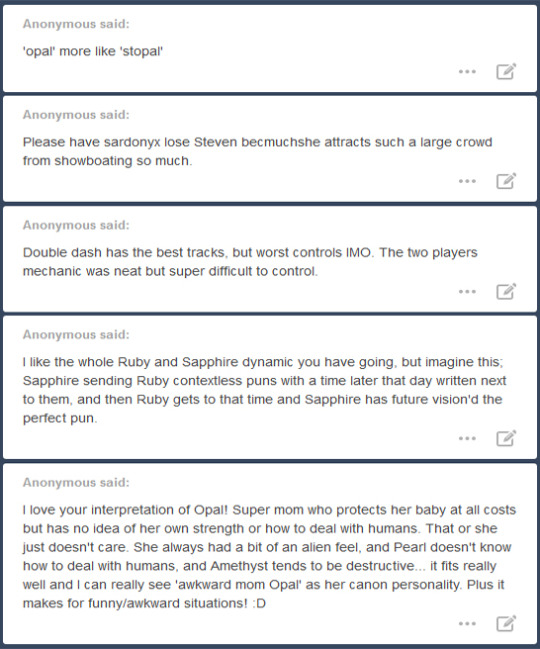 Anonymous said:

'opal' more like 'stopal'

...

Anonymous said:

Please have sardonyx lose Steven becmuchshe attracts such a large crowd from showboating so much.

...

Anonymous said:

Double dash has the best tracks, but worst controls IMO. The two players mechanic was neat but super difficult to control.

...

Anonymous said:

I like the whole Ruby and Sapphire dynamic you have going, but imagine this; Sapphire sending Ruby contextless puns with a time later that day written next to them, and then Ruby gets to that time and Sapphire has future vision'd the perfect pun.

...

Anonymous said:

I love your interpretation of Opal! Super mom who protects her baby at all costs but has no idea of her own strength or how to deal with humans. That or she just doesn't care. She always had a bit of an alien feel, and Pearl doesn't know how to deal with humans, and Amethyst tends to be destructive... it fits really well and I can really see 'awkward mom Opal' as her canon personality. Plus it makes for funny/awkward situations! :D

...